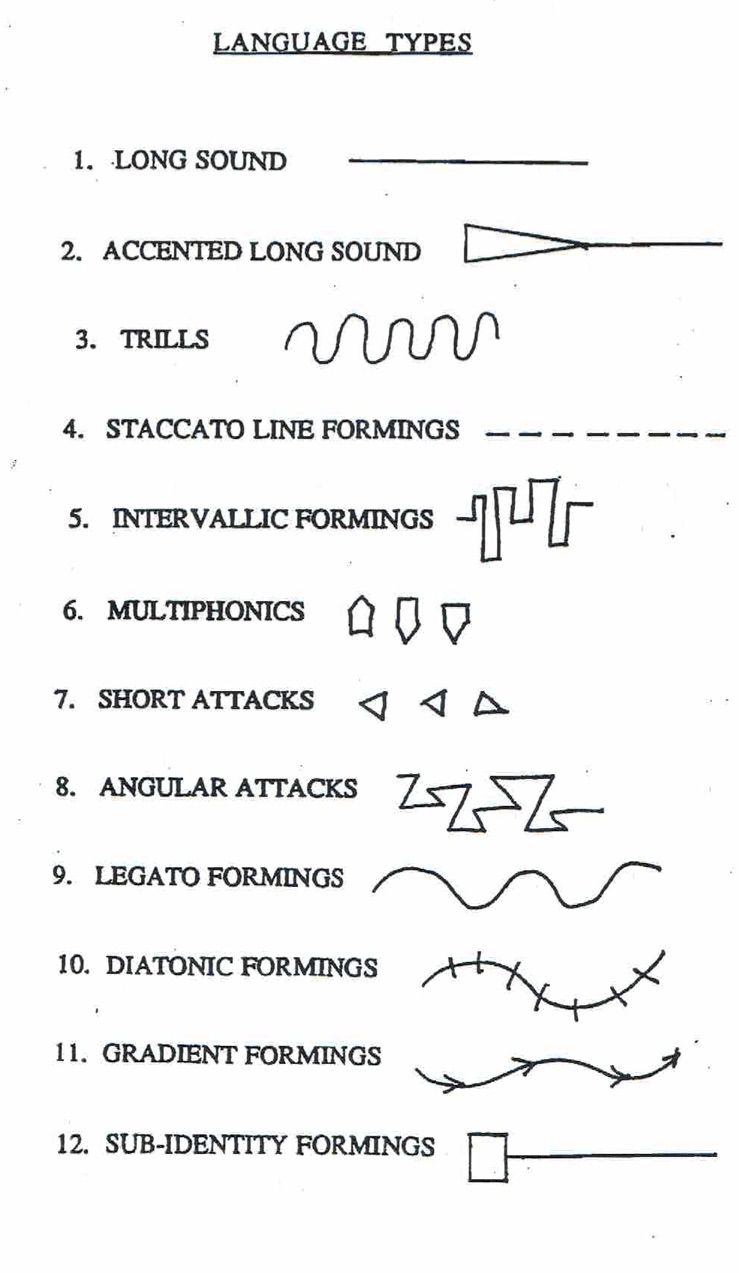 LANGUAGE TYPES

1. LONG SOUND

2. ACCENTED LONG SOUND

3. TRILLS

4. STACCATO LINE FORMINGS

5. INTERVALLIC FORMINGS

6. MULTIPHONICS

7. SHORT ATTACKS

8. ANGULAR ATTACKS

9. LEGATO FORMINGS

10. DIATONIC FORMINGS

11. GRADIENT FORMINGS

12. SUB-IDENTITY FORMINGS